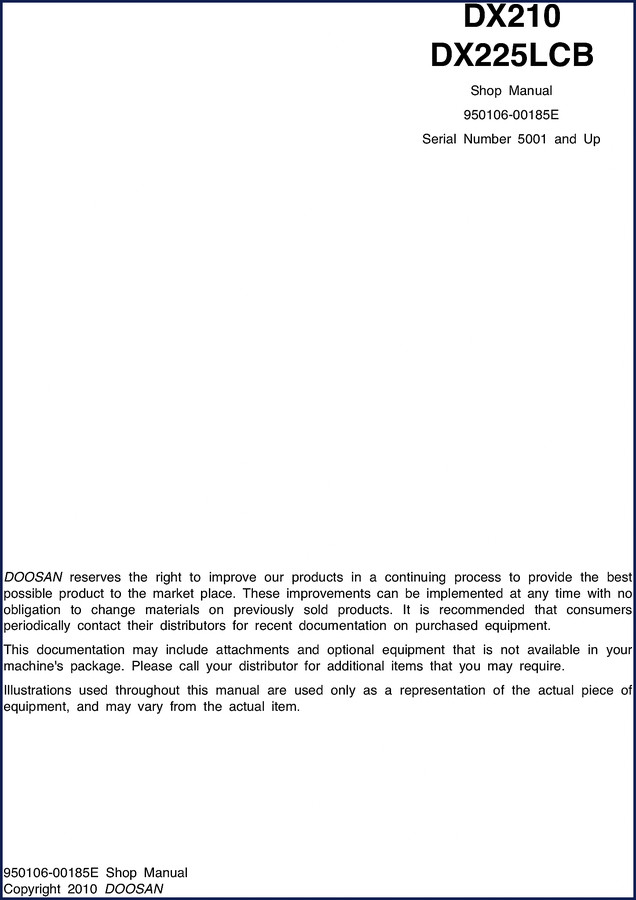 DX210
DX225LCB

Shop Manual

950106-00185E

Serial Number 5001 and Up

DOOSAN reserves the right to improve our products in a continuing process to provide the best possible product to the market place. These improvements can be implemented at any time with no obligation to change materials on previously sold products. It is recommended that consumers periodically contact their distributors for recent documentation on purchased equipment.

This documentation may include attachments and optional equipment that is not available in your machine's package. Please call your distributor for additional items that you may require.

Illustrations used throughout this manual are used only as a representation of the actual piece of equipment, and may vary from the actual item.

950106-00185E Shop Manual
Copyright 2010 DOOSAN